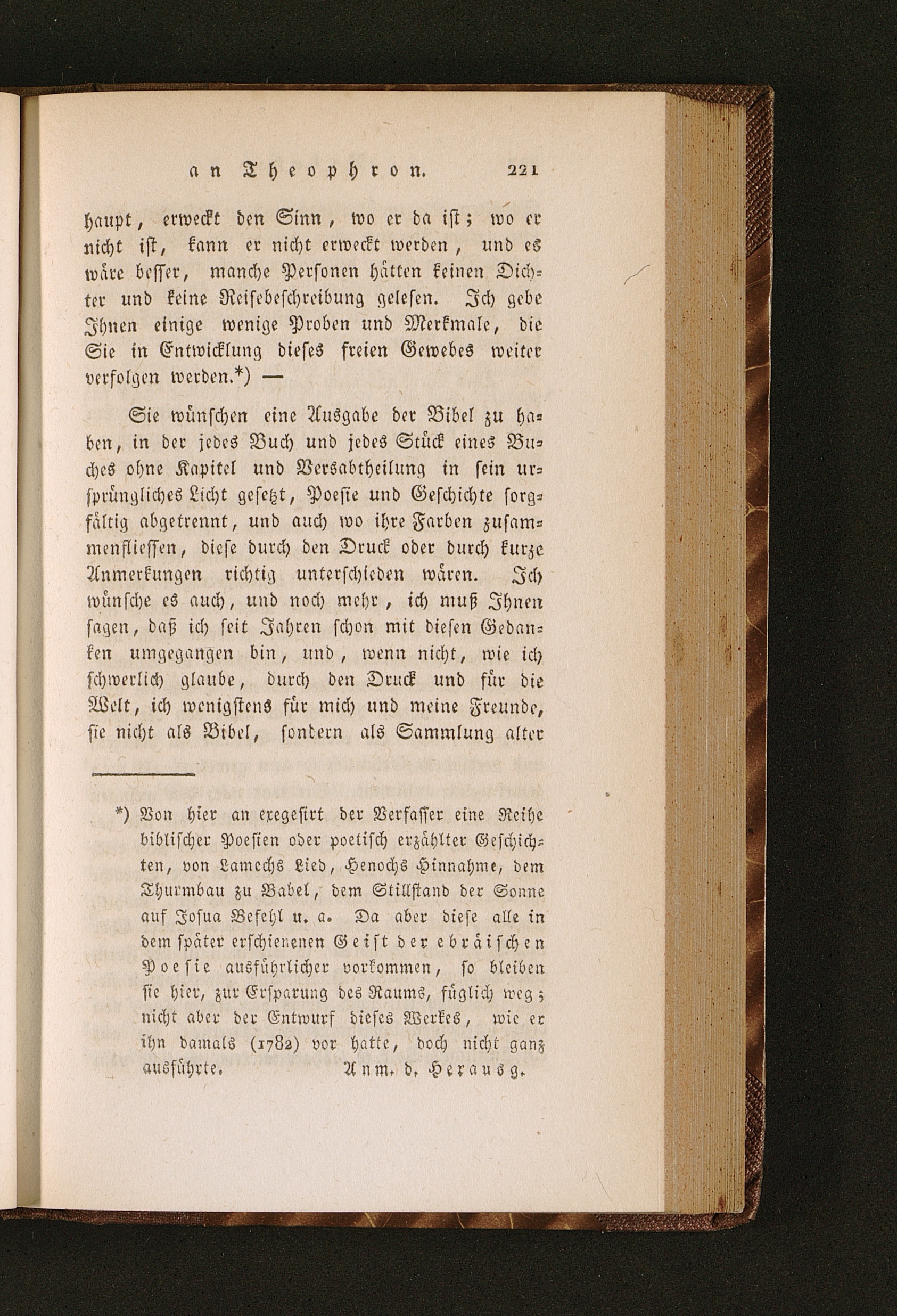 an Theophron. 221

haupt, erweckt den Sinn, wo er da ist; wo er nicht ist, kann er nicht erweckt werden, und es wäre besser, manche Personen hätten keinen Dichter und keine Reisebeschreibung gelesen. Ich gebe Ihnen einige wenige Proben und Merkmale, die Sie in Entwicklung dieses freien Gewebes weiter verfolgen werden.*) —

Sie wünschen eine Ausgabe der Bibel zu haben, in der jedes Buch und jedes Stück eines Buches ohne Kapitel und Versabtheilung in sein ursprüngliches Licht gesetzt, Poesie und Geschichte sorgfältig abgetrennt, und auch wo ihre Farben zusammenfliessen, diese durch den Druck oder durch kurze Anmerkungen richtig unterschieden wären. Ich wünsche es auch, und noch mehr, ich muß Ihnen sagen, daß ich seit Jahren schon mit diesen Gedanken umgegangen bin, und, wenn nicht, wie ich schwerlich glaube, durch den Druck und für die Welt, ich wenigstens für mich und meine Freunde, sie nicht als Bibel, sondern als Sammlung alter

*) Von hier an exegesirt der Verfasser eine Reihe biblischer Poesien oder poetisch erzählter Geschichten, von Lamechs Lied, Henochs Hinnahme, dem Thurmbau zu Babel, dem Stillstand der Sonne auf Josua Befehl u. a. Da aber diese alle in dem später erschienenen Geist der ebräischen Poesie ausführlicher vorkommen, so bleiben sie hier, zur Ersparung des Raums, füglich weg; nicht aber der Entwurf dieses Werkes, wie er ihn damals (1782) vor hatte, doch nicht ganz ausführte. Anm. d. Herausg.